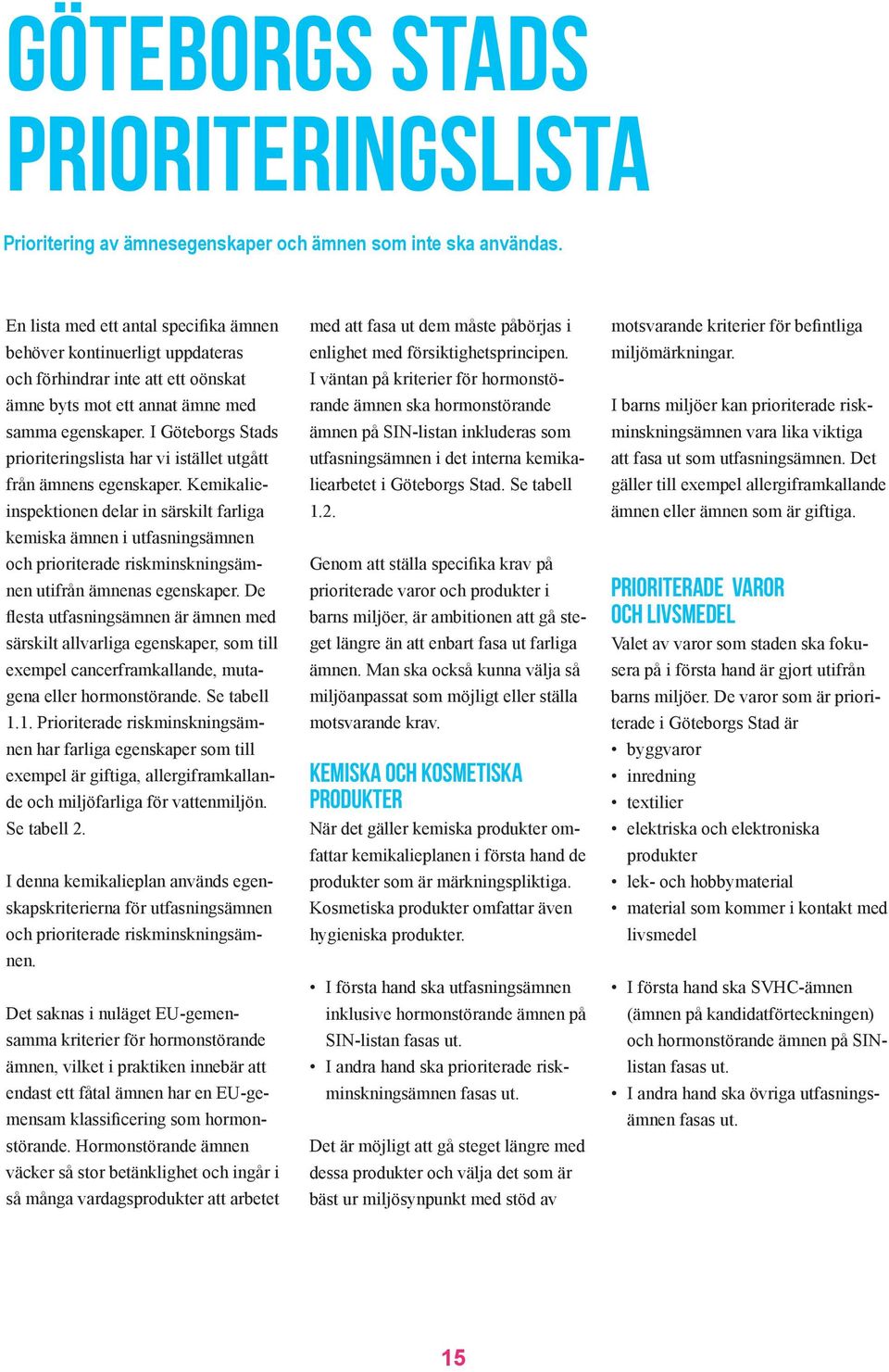 GÖTEBORGS STADS PRIORITERINGSLISTA

Prioritering av ämnesegenskaper och ämnen som inte ska användas.

En lista med ett antal specifika ämnen behöver kontinuerligt uppdateras och förhindrar inte att ett oönskat ämne byts mot ett annat ämne med samma egenskaper. I Göteborgs Stads prioriteringslista har vi istället utgått från ämnens egenskaper. Kemikalieinspektionen delar in särskilt farliga kemiska ämnen i utfasningsämnen och prioriterade riskminskningsämnen utifrån ämnenas egenskaper. De flesta utfasningsämnen är ämnen med särskilt allvarliga egenskaper, som till exempel cancerframkallande, mutagena eller hormonstörande. Se tabell 1.1. Prioriterade riskminskningsämnen har farliga egenskaper som till exempel är giftiga, allergiframkallande och miljöfarliga för vattenmiljön. Se tabell 2.

I denna kemikalieplan används egenskapskriterierna för utfasningsämnen och prioriterade riskminskningsämnen.

Det saknas i nuläget EU-gemensamma kriterier för hormonstörande ämnen, vilket i praktiken innebär att endast ett fåtal ämnen har en EU-gemensam klassificering som hormonstörande. Hormonstörande ämnen väcker så stor betänklighet och ingår i så många vardagsprodukter att arbetet med att fasa ut dem måste påbörjas i enlighet med försiktighetsprincipen. I väntan på kriterier för hormonstörande ämnen ska hormonstörande ämnen på SIN-listan inkluderas som utfasningsämnen i det interna kemikaliearbetet i Göteborgs Stad. Se tabell 1.2.

Genom att ställa specifika krav på prioriterade varor och produkter i barns miljöer, är ambitionen att gå steget längre än att enbart fasa ut farliga ämnen. Man ska också kunna välja så miljöanpassat som möjligt eller ställa motsvarande krav.

KEMISKA OCH KOSMETISKA PRODUKTER

När det gäller kemiska produkter omfattar kemikalieplanen i första hand de produkter som är märkningspliktiga. Kosmetiska produkter omfattar även hygieniska produkter.

• I första hand ska utfasningsämnen inklusive hormonstörande ämnen på SIN-listan fasas ut.
• I andra hand ska prioriterade riskminskningsämnen fasas ut.

Det är möjligt att gå steget längre med dessa produkter och välja det som är bäst ur miljösynpunkt med stöd av motsvarande kriterier för befintliga miljömärkningar.

I barns miljöer kan prioriterade riskminskningsämnen vara lika viktiga att fasa ut som utfasningsämnen. Det gäller till exempel allergiframkallande ämnen eller ämnen som är giftiga.

PRIORITERADE VAROR OCH LIVSMEDEL

Valet av varor som staden ska fokusera på i första hand är gjort utifrån barns miljöer. De varor som är prioriterade i Göteborgs Stad är
• byggvaror
• inredning
• textilier
• elektriska och elektroniska produkter
• lek- och hobbymaterial
• material som kommer i kontakt med livsmedel

• I första hand ska SVHC-ämnen (ämnen på kandidatförteckningen) och hormonstörande ämnen på SIN-listan fasas ut.
• I andra hand ska övriga utfasningsämnen fasas ut.

15